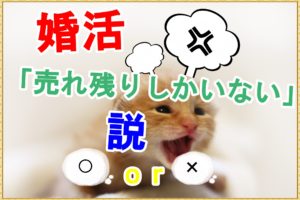 婚活
「売れ残りしかいない」
説
○ or ×